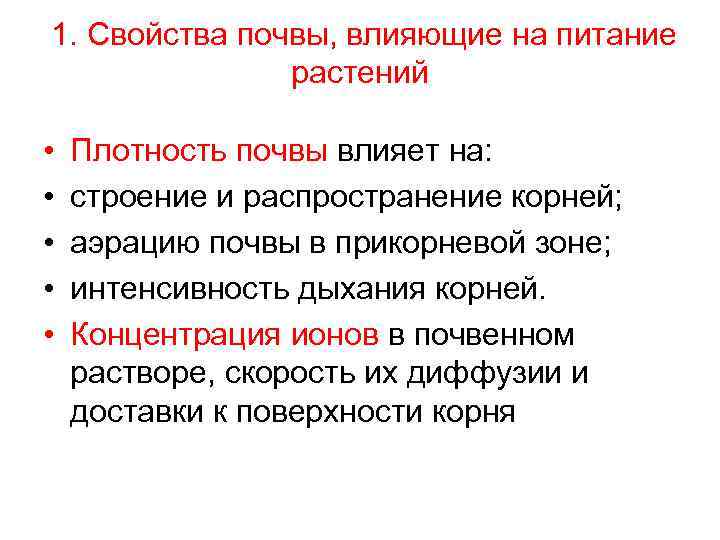 1. Свойства почвы, влияющие на питание растений

• Плотность почвы влияет на:
• строение и распространение корней;
• аэрацию почвы в прикорневой зоне;
• интенсивность дыхания корней.
• Концентрация ионов в почвенном растворе, скорость их диффузии и доставки к поверхности корня